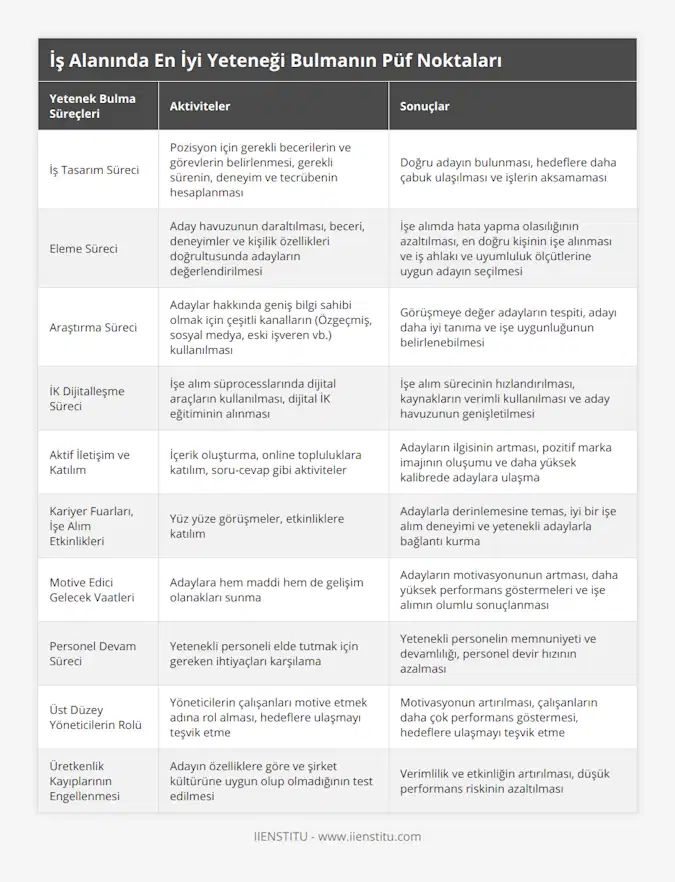 İş Alanında En İyi Yeteneği Bulmanın Püf Noktaları

| Yetenek Bulma Süreçleri | Aktiviteler | Sonuçlar |
|---|---|---|
| İş Tasarım Süreci | Pozisyon için gerekli becerilerin ve görevlerin belirlenmesi, gerekli sürenin, deneyim ve tecrübenin hesaplanması | Doğru adayın bulunması, hedeflere daha çabuk ulaşılması ve işlerin aksamaması |
| Eleme Süreci | Aday havuzunun daraltılması, beceri, deneyimler ve kişilik özellikleri doğrultusunda adayların değerlendirilmesi | İşe alımda hata yapma olasılığının azaltılması, en doğru kişinin işe alınması ve iş ahlakı ve uyumluluk ölçütlerine uygun adayın seçilmesi |
| Araştırma Süreci | Adaylar hakkında geniş bilgi sahibi olmak için çeşitli kanalların (Özgeçmiş, sosyal medya, eski işveren vb.) kullanılması | Görüşmeye değer adayların tespiti, adayı daha iyi tanıma ve işe uygunluğunun belirlenebilmesi |
| İK Dijitalleşme Süreci | İşe alım süprocesslarında dijital araçların kullanılması, dijital İK eğitiminin alınması | İşe alım sürecinin hızlandırılması, kaynakların verimli kullanılması ve aday havuzunun genişletilmesi |
| Aktif İletişim ve Katılım | İçerik oluşturma, online topluluklara katılım, soru-cevap gibi aktiviteler | Adayların ilgisinin artması, pozitif marka imajının oluşumu ve daha yüksek kalibrede adaylara ulaşma |
| Kariyer Fuarları, İşe Alım Etkinlikleri | Yüz yüze görüşmeler, etkinliklere katılım | Adaylarla derinlemesine temas, iyi bir işe alım deneyimi ve yetenekli adaylarla bağlantı kurma |
| Motive Edici Gelecek Vaatleri | Adaylara hem maddi hem de gelişim olanakları sunma | Adayların motivasyonunun artması, daha yüksek performans göstermeleri ve işe alımın olumlu sonuçlanması |
| Personel Devam Süreci | Yetenekli personeli elde tutmak için gereken ihtiyaçları karşılama | Yetenekli personelin memnuniyeti ve devamlılığı, personel devir hızının azalması |
| Üst Düzey Yöneticilerin Rolü | Yöneticilerin çalışanları motive etmek adına rol alması, hedeflere ulaşmayı teşvik etme | Motivasyonun artırılması, çalışanların daha çok performans göstermesi, hedeflere ulaşmayı teşvik etme |
| Üretkenlik Kayıplarının Engellenmesi | Adayın özelliklere göre ve şirket kültürüne uygun olup olmadığının test edilmesi | Verimlilik ve etkinliğin artırılması, düşük performans riskinin azaltılması |

IIENSTITU - www.iienstitu.com